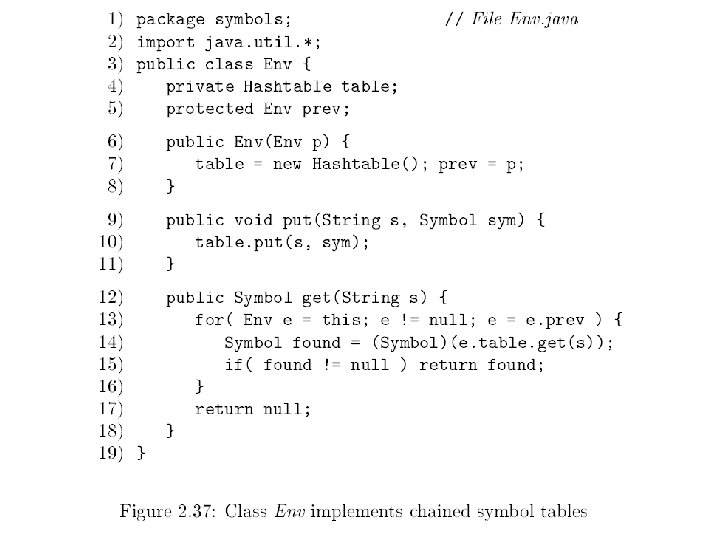 1) package symbols; // File Env.java
2) import java.util.*;
3) public class Env {
4) private Hashtable table;
5) protected Env prev;

6) public Env(Env p) {
7) table = new Hashtable(); prev = p;
8) }

9) public void put(String s, Symbol sym) {
10) table.put(s, sym);
11) }

12) public Symbol get(String s) {
13) for( Env e = this; e != null; e = e.prev ) {
14) Symbol found = (Symbol)(e.table.get(s));
15) if( found != null ) return found;
16) }
17) return null;
18) }
19) }

Figure 2.37: Class Env implements chained symbol tables